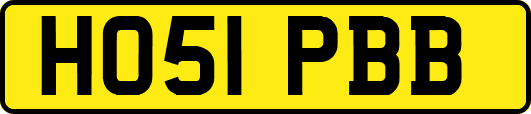 HO51 PBB